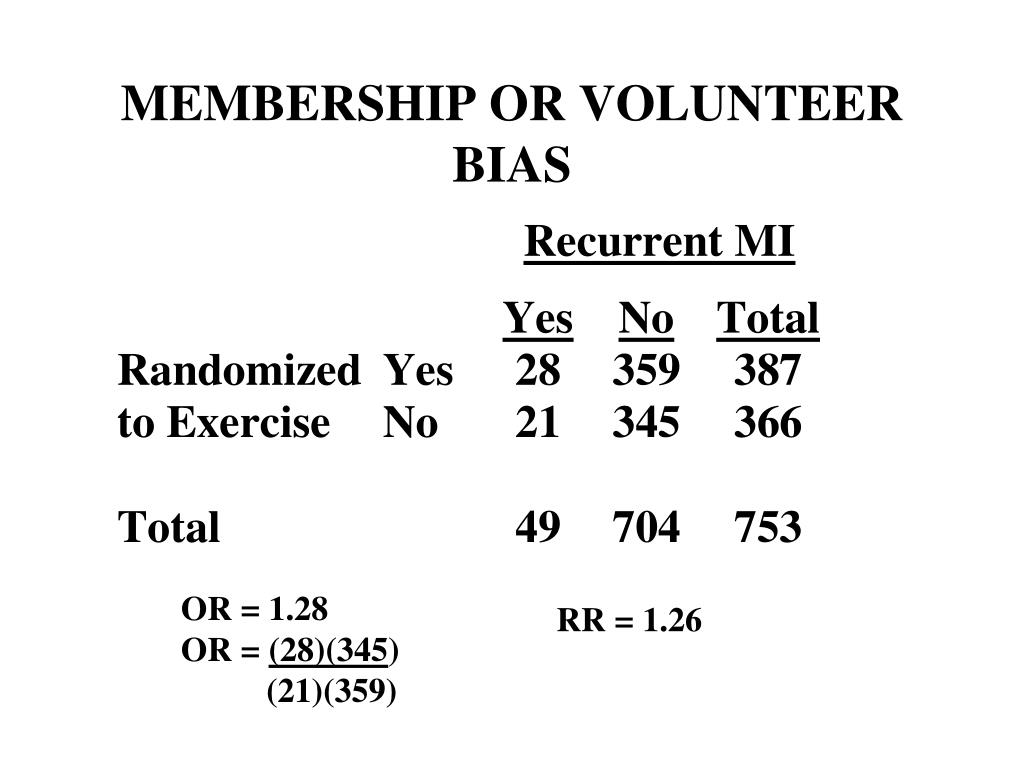 MEMBERSHIP OR VOLUNTEER BIAS

Recurrent MI

| | | Yes | No | Total |
|---|---|---|---|---|
| Randomized | Yes | 28 | 359 | 387 |
| to Exercise | No | 21 | 345 | 366 |
| Total | | 49 | 704 | 753 |

OR = 1.28

OR = $\frac{(28)(345)}{(21)(359)}$

RR = 1.26